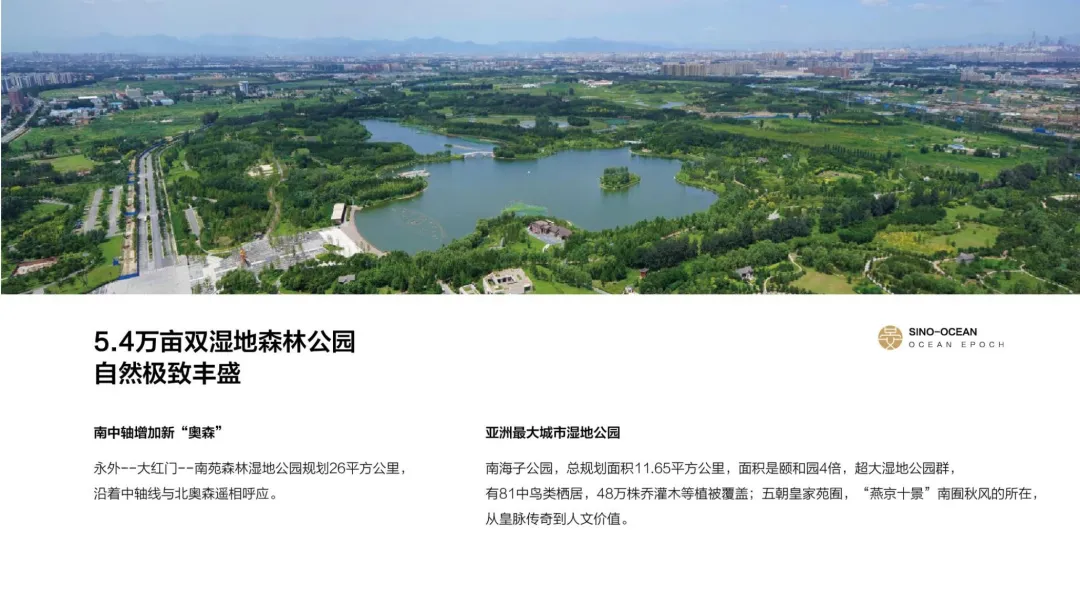 5.4万亩双湿地森林公园
自然极致丰盛

SINO-OCEAN
OCEAN EPOCH

南中轴增加新“奥森”

永外--大红门--南苑森林湿地公园规划26平方公里，沿着中轴线与北奥森遥相呼应。

亚洲最大城市湿地公园

南海子公园，总规划面积11.65平方公里，面积是颐和园4倍，超大湿地公园群，有81中鸟类栖居，48万株乔灌木等植被覆盖；五朝皇家苑囿，“燕京十景”南囿秋风的所在，从皇脉传奇到人文价值。